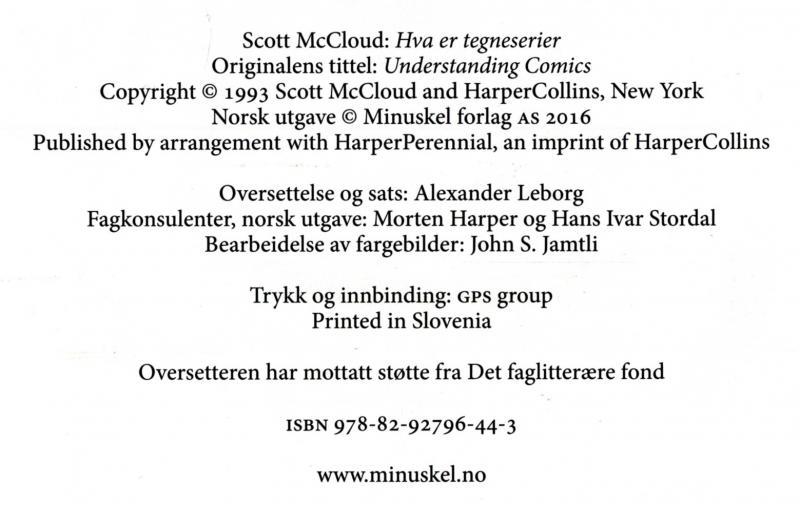 Scott McCloud: Hva er tegneserier
Originalens tittel: Understanding Comics
Copyright © 1993 Scott McCloud and HarperCollins, New York
Norsk utgave © Minuskel forlag AS 2016
Published by arrangement with HarperPerennial, an imprint of HarperCollins

Oversettelse og sats: Alexander Leborg
Fagkonsulenter, norsk utgave: Morten Harper og Hans Ivar Stordal
Bearbeidelse av fargebilder: John S. Jamtli

Trykk og innbinding: GPS group
Printed in Slovenia

Oversetteren har mottatt støtte fra Det faglitterære fond

ISBN 978-82-92796-44-3

www.minuskel.no